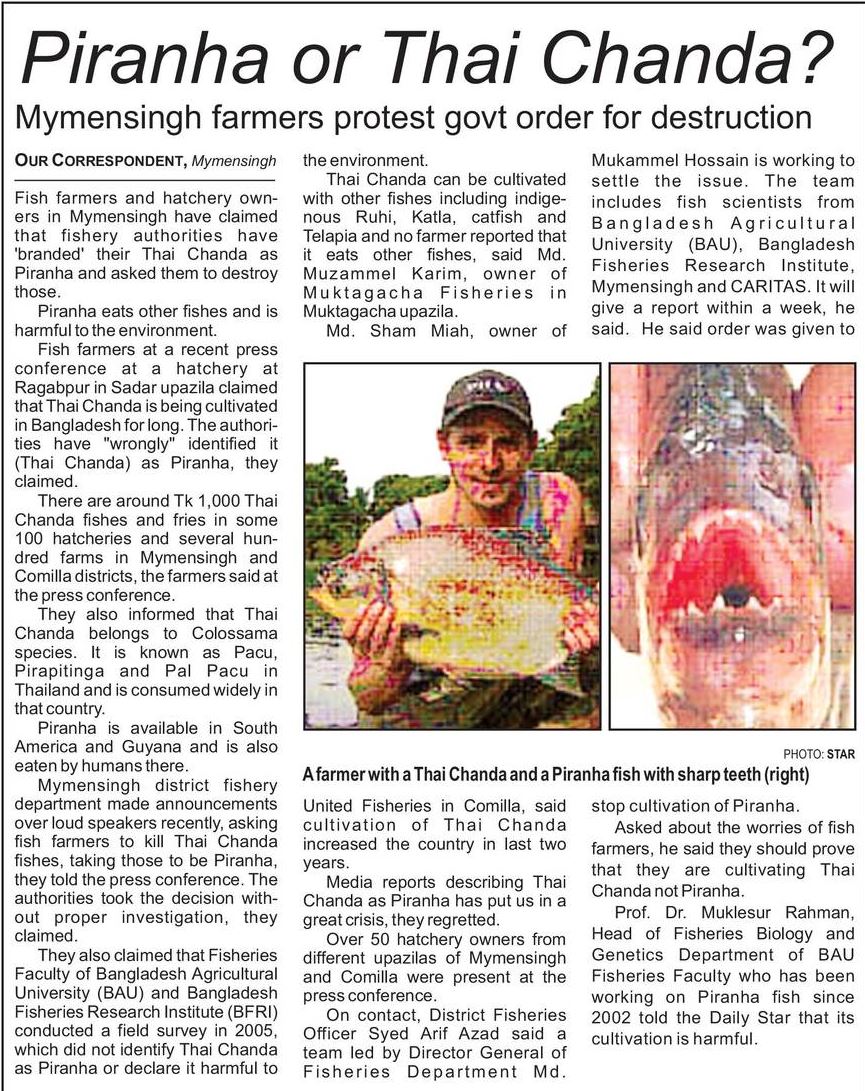 Piranha or Thai Chanda?

Mymensingh farmers protest govt order for destruction

OUR CORRESPONDENT, Mymensingh

Fish farmers and hatchery owners in Mymensingh have claimed that fishery authorities have 'branded' their Thai Chanda as Piranha and asked them to destroy those.

Piranha eats other fishes and is harmful to the environment.

Fish farmers at a recent press conference at a hatchery at Ragabpur in Sadar upazila claimed that Thai Chanda is being cultivated in Bangladesh for long. The authorities have "wrongly" identified it (Thai Chanda) as Piranha, they claimed.

There are around Tk 1,000 Thai Chanda fishes and fries in some 100 hatcheries and several hundred farms in Mymensingh and Comilla districts, the farmers said at the press conference.

They also informed that Thai Chanda belongs to Colossama species. It is known as Pacu, Pirapitinga and Pal Pacu in Thailand and is consumed widely in that country.

Piranha is available in South America and Guyana and is also eaten by humans there.

Mymensingh district fishery department made announcements over loud speakers recently, asking fish farmers to kill Thai Chanda fishes, taking those to be Piranha, they told the press conference. The authorities took the decision without proper investigation, they claimed.

They also claimed that Fisheries Faculty of Bangladesh Agricultural University (BAU) and Bangladesh Fisheries Research Institute (BFRI) conducted a field survey in 2005, which did not identify Thai Chanda as Piranha or declare it harmful to the environment.

Thai Chanda can be cultivated with other fishes including indigenous Ruhi, Katla, catfish and Telapia and no farmer reported that it eats other fishes, said Md. Muzammel Karim, owner of Muktagacha Fisheries in Muktagacha upazila.

Md. Sham Miah, owner of United Fisheries in Comilla, said cultivation of Thai Chanda increased the country in last two years.

Media reports describing Thai Chanda as Piranha has put us in a great crisis, they regretted.

Over 50 hatchery owners from different upazilas of Mymensingh and Comilla were present at the press conference.

On contact, District Fisheries Officer Syed Arif Azad said a team led by Director General of Fisheries Department Md. Mukammel Hossain is working to settle the issue. The team includes fish scientists from Bangladesh Agricultural University (BAU), Bangladesh Fisheries Research Institute, Mymensingh and CARITAS. It will give a report within a week, he said. He said order was given to stop cultivation of Piranha.

Asked about the worries of fish farmers, he said they should prove that they are cultivating Thai Chanda not Piranha.

Prof. Dr. Muklesur Rahman, Head of Fisheries Biology and Genetics Department of BAU Fisheries Faculty who has been working on Piranha fish since 2002 told the Daily Star that its cultivation is harmful.

PHOTO: STAR

A farmer with a Thai Chanda and a Piranha fish with sharp teeth (right)